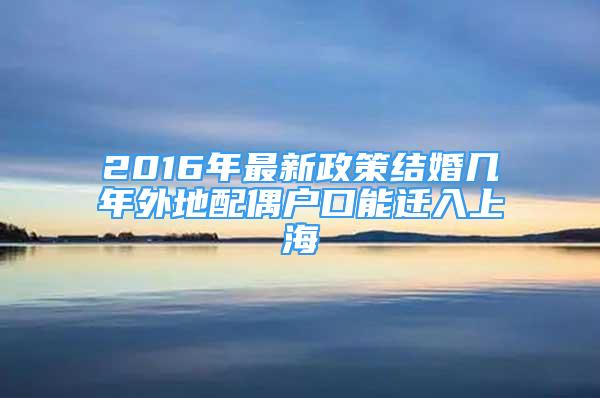 2016年最新政策结婚几年外地配偶户口能迁入上海